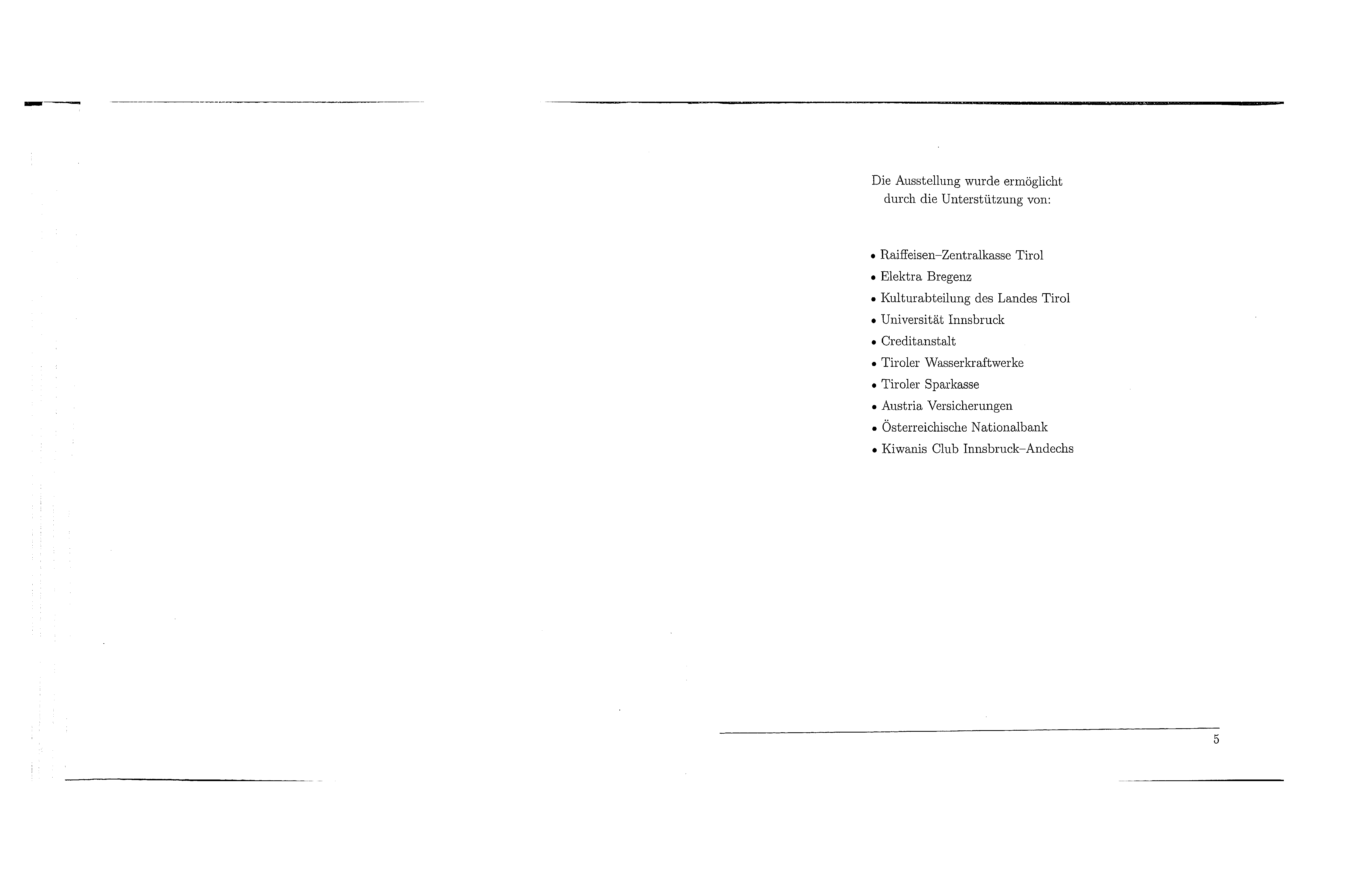 Die Ausstellung wurde ermöglicht durch die Unterstützung von:

• Raiffeisen–Zentralkasse Tirol
• Elektra Bregenz
• Kulturabteilung des Landes Tirol
• Universität Innsbruck
• Creditanstalt
• Tiroler Wasserkraftwerke
• Tiroler Sparkasse
• Austria Versicherungen
• Österreichische Nationalbank
• Kiwanis Club Innsbruck–Andechs

5